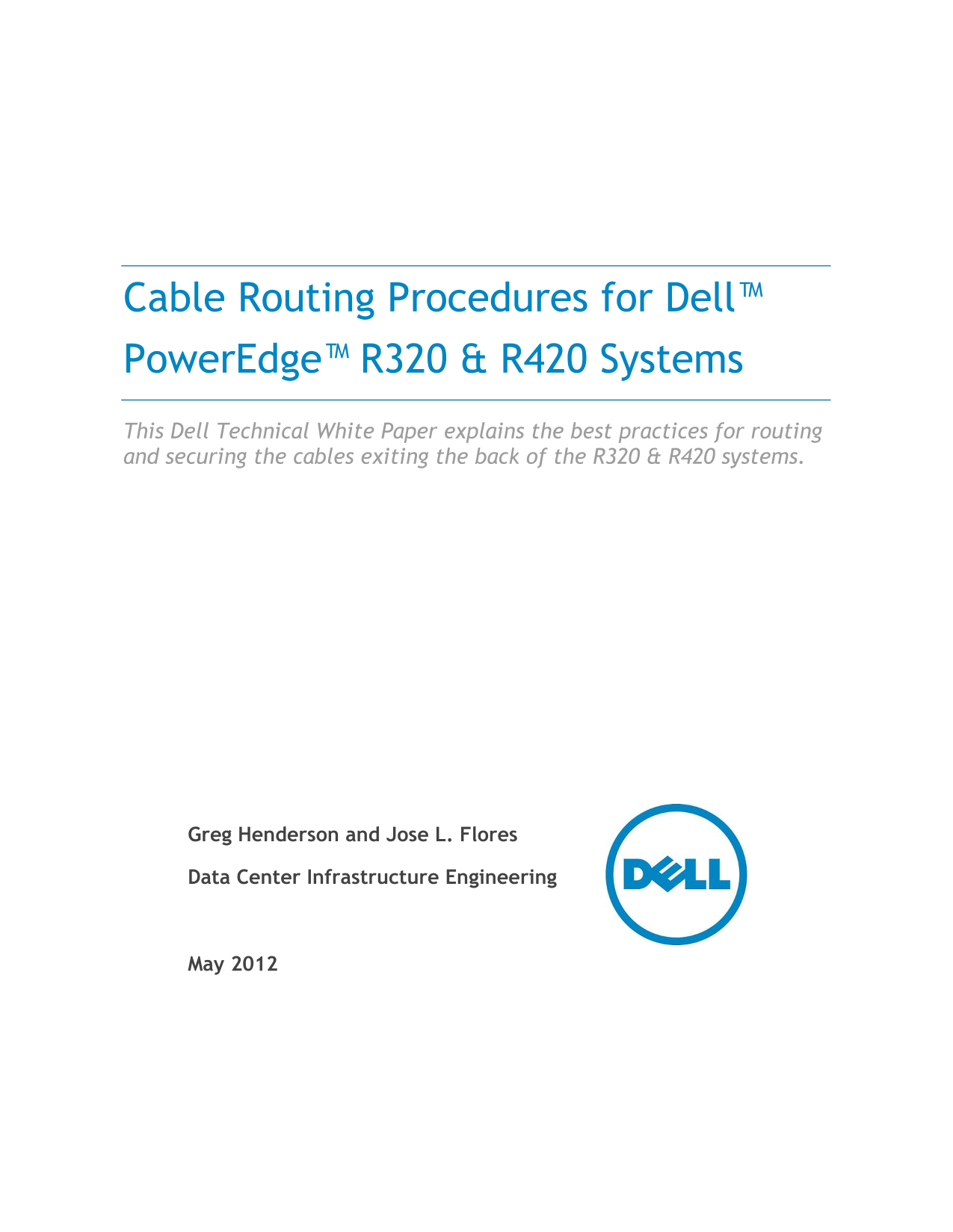 Cable Routing Procedures for Dell™ PowerEdge™ R320 & R420 Systems

This Dell Technical White Paper explains the best practices for routing and securing the cables exiting the back of the R320 & R420 systems.

Greg Henderson and Jose L. Flores

Data Center Infrastructure Engineering

DELL

May 2012